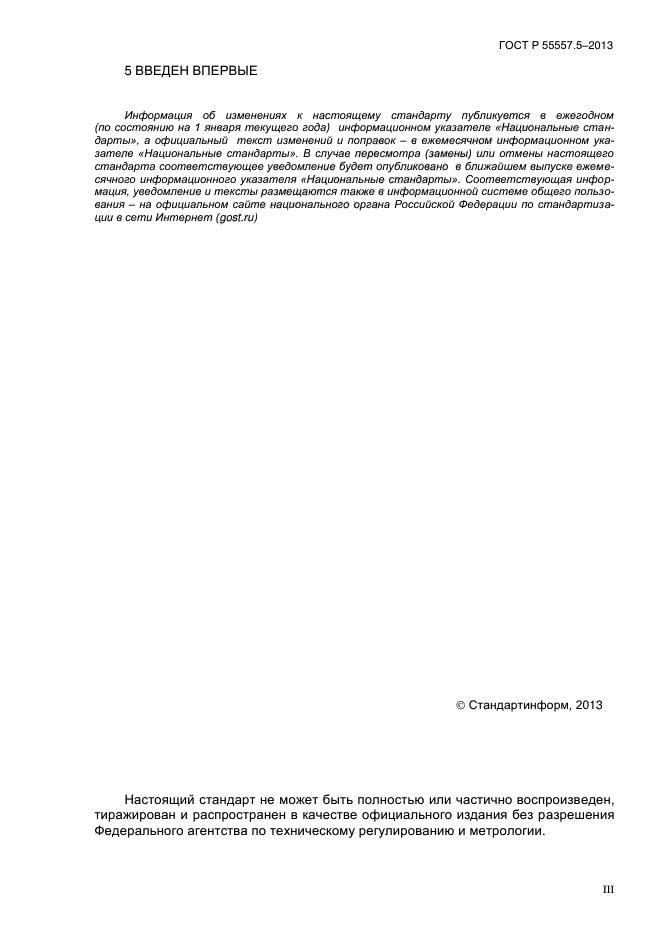 ГОСТ Р 55557.5–2013

5 ВВЕДЕН ВПЕРВЫЕ

Информация об изменениях к настоящему стандарту публикуется в ежегодном (по состоянию на 1 января текущего года) информационном указателе «Национальные стандарты», а официальный текст изменений и поправок – в ежемесячном информационном указателе «Национальные стандарты». В случае пересмотра (замены) или отмены настоящего стандарта соответствующее уведомление будет опубликовано в ближайшем выпуске ежемесячного информационного указателя «Национальные стандарты». Соответствующая информация, уведомление и тексты размещаются также в информационной системе общего пользования – на официальном сайте национального органа Российской Федерации по стандартизации в сети Интернет (gost.ru)

© Стандартинформ, 2013

Настоящий стандарт не может быть полностью или частично воспроизведен, тиражирован и распространен в качестве официального издания без разрешения Федерального агентства по техническому регулированию и метрологии.

III